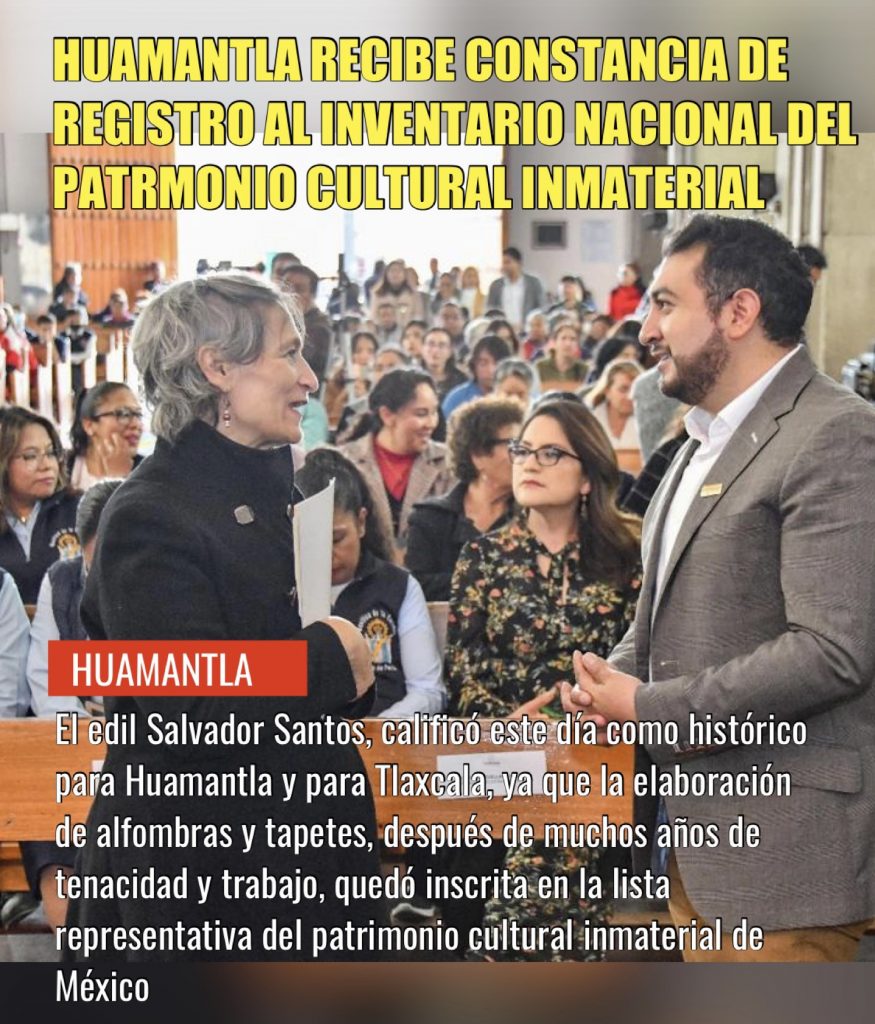 HUAMANTLA RECIBE CONSTANCIA DE REGISTRO AL INVENTARIO NACIONAL DEL PATRMONIO CULTURAL INMATERIAL

HUAMANTLA

El edil Salvador Santos, calificó este día como histórico para Huamantla y para Tlaxcala, ya que la elaboración de alfombras y tapetes, después de muchos años de tenacidad y trabajo, quedó inscrita en la lista representativa del patrimonio cultural inmaterial de México